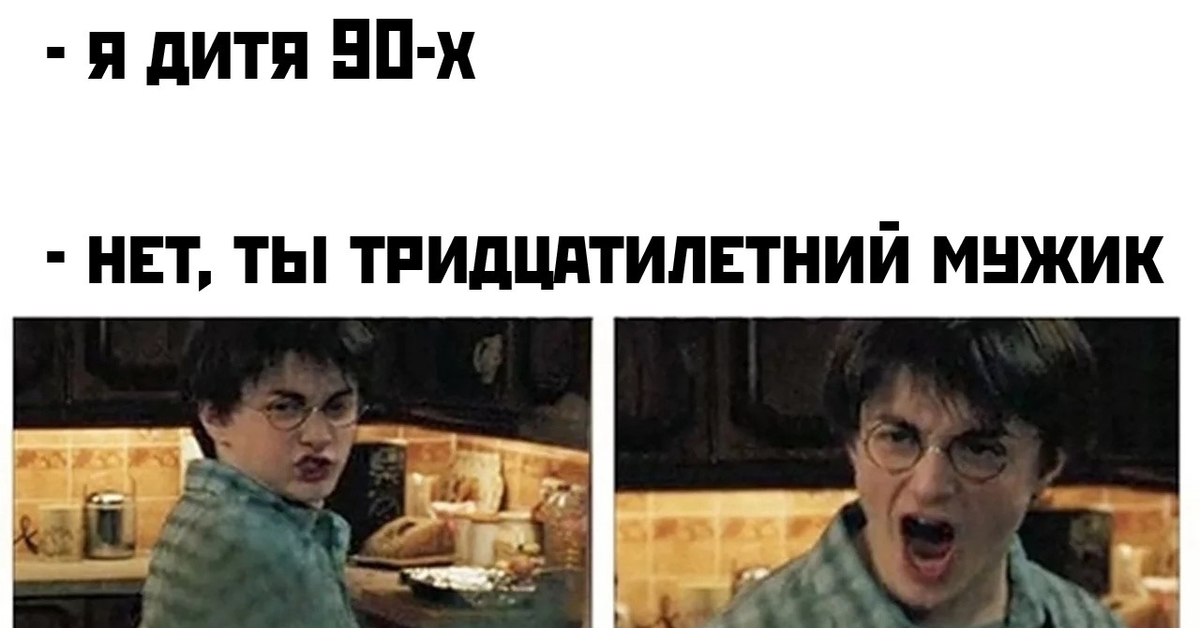 - Я ДИТЯ 90-Х

- НЕТ, ТЫ ТРИДЦАТИЛЕТНИЙ МУЖИК